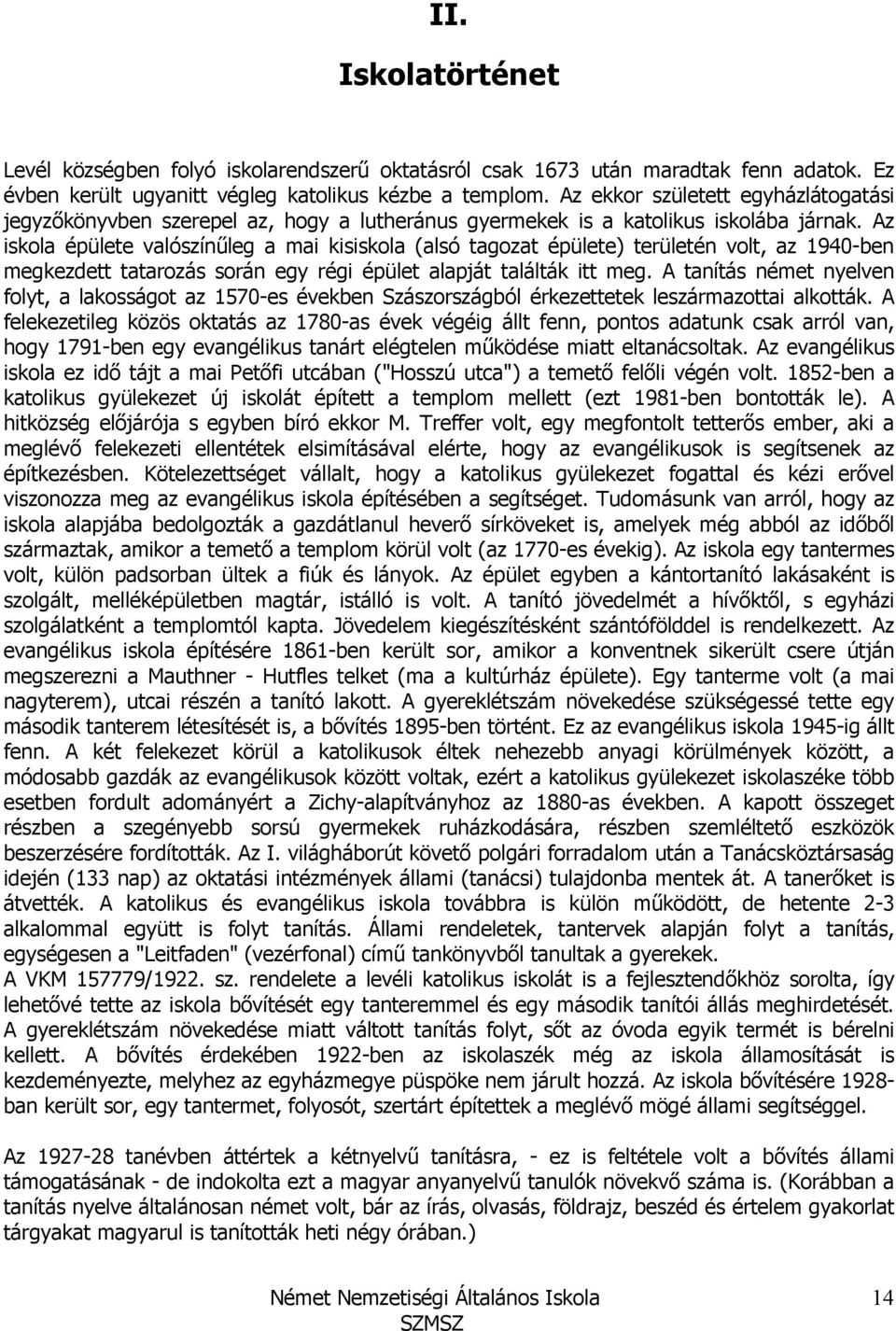 II.

Iskolatörténet

Levél községben folyó iskolarendszerű oktatásról csak 1673 után maradtak fenn adatok. Ez évben került ugyanitt végleg katolikus kézbe a templom. Az ekkor született egyházlátogatási jegyzőkönyvben szerepel az, hogy a lutheránus gyermekek is a katolikus iskolába járnak. Az iskola épülete valószínűleg a mai kisiskola (alsó tagozat épülete) területén volt, az 1940-ben megkezdett tatarozás során egy régi épület alapját találták itt meg. A tanítás német nyelven folyt, a lakosságot az 1570-es években Szászországból érkezettetek leszármazottai alkották. A felekezetileg közös oktatás az 1780-as évek végéig állt fenn, pontos adatunk csak arról van, hogy 1791-ben egy evangélikus tanárt elégtelen működése miatt eltanácsoltak. Az evangélikus iskola ez idő tájt a mai Petőfi utcában ("Hosszú utca") a temető felőli végén volt. 1852-ben a katolikus gyülekezet új iskolát épített a templom mellett (ezt 1981-ben bontották le). A hitközség előjárója s egyben bíró ekkor M. Treffer volt, egy megfontolt tetterős ember, aki a meglévő felekezeti ellentétek elsimításával elérte, hogy az evangélikusok is segítsenek az építkezésben. Kötelezettséget vállalt, hogy a katolikus gyülekezet fogattal és kézi erővel viszonozza meg az evangélikus iskola építésében a segítséget. Tudomásunk van arról, hogy az iskola alapjába bedolgozták a gazdátlanul heverő sírköveket is, amelyek még abból az időből származtak, amikor a temető a templom körül volt (az 1770-es évekig). Az iskola egy tantermes volt, külön padsorban ültek a fiúk és lányok. Az épület egyben a kántortanító lakásaként is szolgált, melléképületben magtár, istálló is volt. A tanító jövedelmét a hívőktől, s egyházi szolgálatként a templomtól kapta. Jövedelem kiegészítésként szántófölddel is rendelkezett. Az evangélikus iskola építésére 1861-ben került sor, amikor a konventnek sikerült csere útján megszerezni a Mauthner - Hutfles telket (ma a kultúrház épülete). Egy tanterme volt (a mai nagyterem), utcai részén a tanító lakott. A gyereklétszám növekedése szükségessé tette egy második tanterem létesítését is, a bővítés 1895-ben történt. Ez az evangélikus iskola 1945-ig állt fenn. A két felekezet körül a katolikusok éltek nehezebb anyagi körülmények között, a módosabb gazdák az evangélikusok között voltak, ezért a katolikus gyülekezet iskolaszéke több esetben fordult adományért a Zichy-alapítványhoz az 1880-as években. A kapott összeget részben a szegényebb sorsú gyermekek ruházkodására, részben szemléltető eszközök beszerzésére fordították. Az I. világháborút követő polgári forradalom után a Tanácsköztársaság idején (133 nap) az oktatási intézmények állami (tanácsi) tulajdonba mentek át. A tanerőket is átvették. A katolikus és evangélikus iskola továbbra is külön működött, de hetente 2-3 alkalommal együtt is folyt tanítás. Állami rendeletek, tantervek alapján folyt a tanítás, egységesen a "Leitfaden" (vezérfonal) című tankönyvből tanultak a gyerekek.
A VKM 157779/1922. sz. rendelete a levéli katolikus iskolát is a fejlesztendőkhöz sorolta, így lehetővé tette az iskola bővítését egy tanteremmel és egy második tanítói állás meghirdetését. A gyereklétszám növekedése miatt váltott tanítás folyt, sőt az óvoda egyik termét is bérelni kellett. A bővítés érdekében 1922-ben az iskolaszék még az iskola államosítását is kezdeményezte, melyhez az egyházmegye püspöke nem járult hozzá. Az iskola bővítésére 1928-ban került sor, egy tantermet, folyosót, szertárt építettek a meglévő mögé állami segítséggel.

Az 1927-28 tanévben áttértek a kétnyelvű tanításra, - ez is feltétele volt a bővítés állami támogatásának - de indokolta ezt a magyar anyanyelvű tanulók növekvő száma is. (Korábban a tanítás nyelve általánosan német volt, bár az írás, olvasás, földrajz, beszéd és értelem gyakorlat tárgyakat magyarul is tanították heti négy órában.)

Német Nemzetiségi Általános Iskola
SZMSZ
14